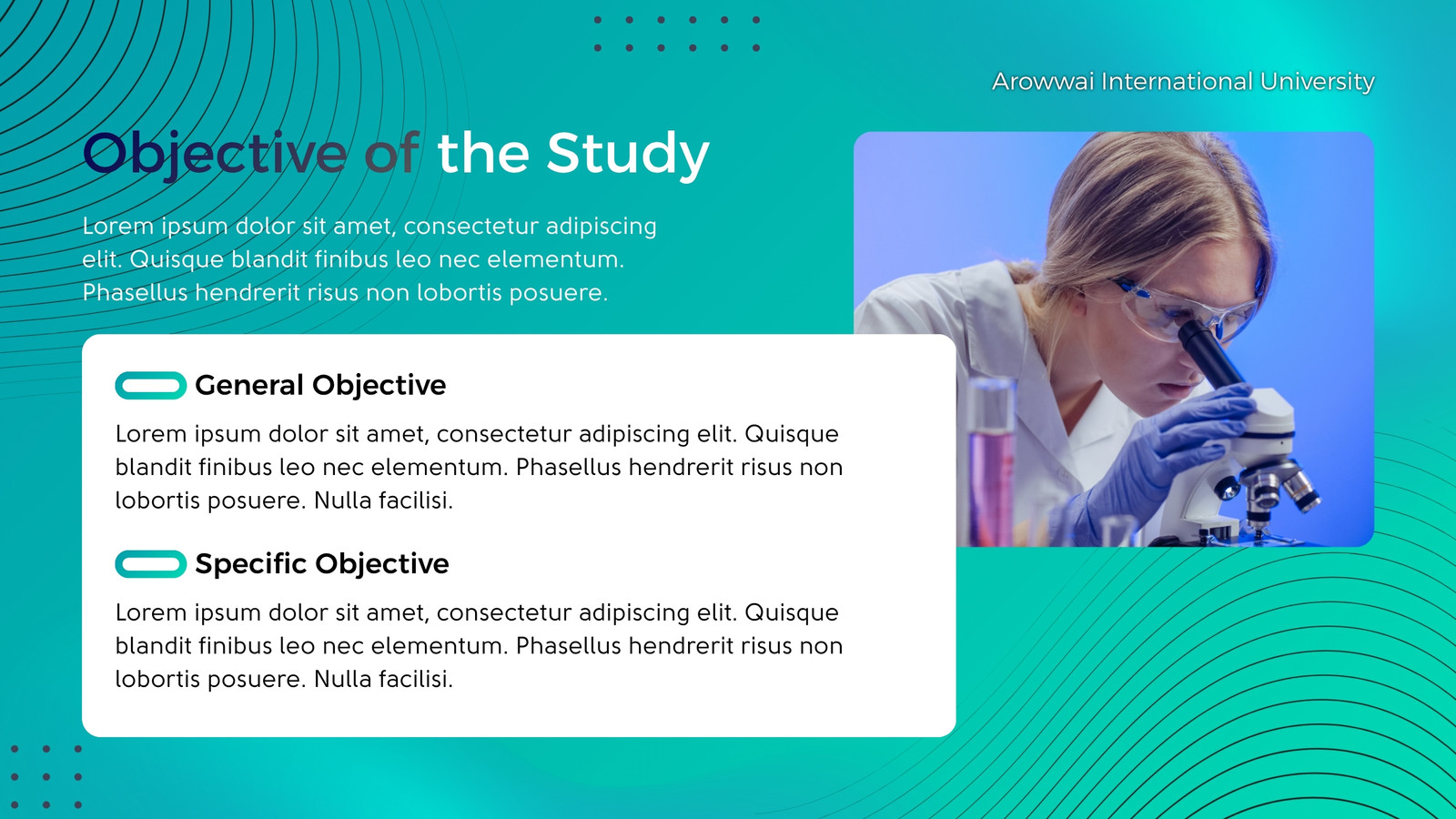 Arowwai International University

Objective of the Study

Lorem ipsum dolor sit amet, consectetur adipiscing elit. Quisque blandit finibus leo nec elementum. Phasellus hendrerit risus non lobortis posuere.

General Objective

Lorem ipsum dolor sit amet, consectetur adipiscing elit. Quisque blandit finibus leo nec elementum. Phasellus hendrerit risus non lobortis posuere. Nulla facilisi.

Specific Objective

Lorem ipsum dolor sit amet, consectetur adipiscing elit. Quisque blandit finibus leo nec elementum. Phasellus hendrerit risus non lobortis posuere. Nulla facilisi.